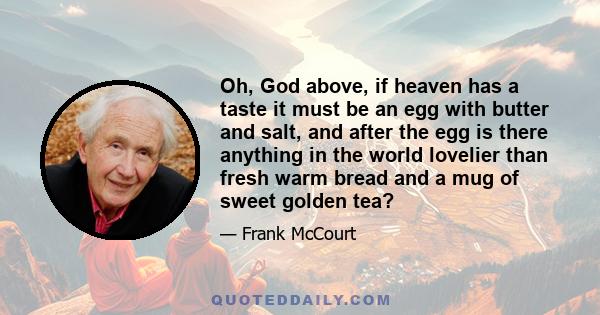 Oh, God above, if heaven has a taste it must be an egg with butter and salt, and after the egg is there anything in the world lovelier than fresh warm bread and a mug of sweet golden tea?

— Frank McCourt

QUOTEDDAILY.COM